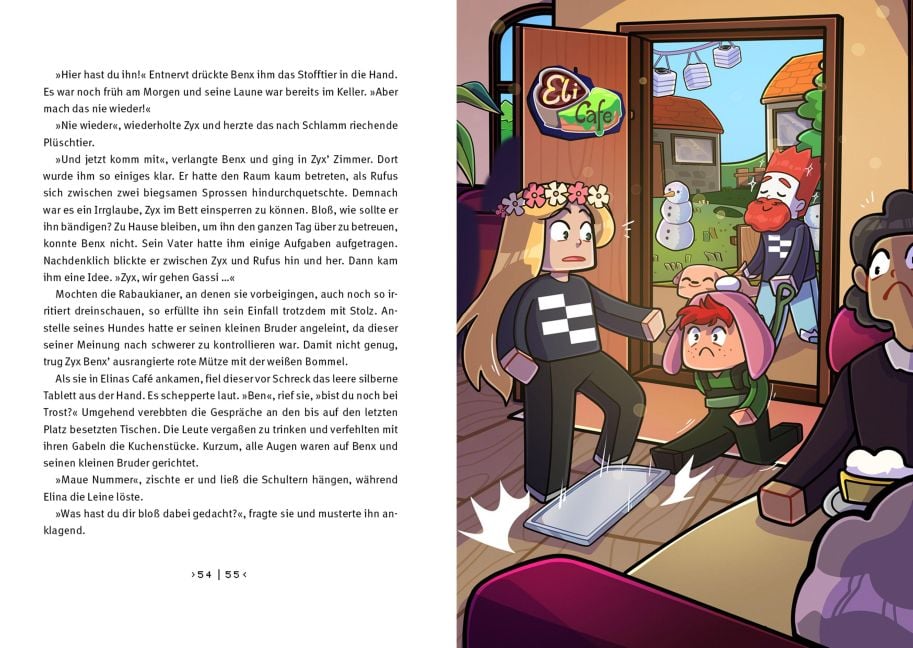 »Hier hast du ihn!« Entnervt drückte Benx ihm das Stofftier in die Hand. Es war noch früh am Morgen und seine Laune war bereits im Keller. »Aber mach das nie wieder!«

»Nie wieder«, wiederholte Zyx und herzte das nach Schlamm riechende Plüschtier.

»Und jetzt komm mit«, verlangte Benx und ging in Zyx' Zimmer. Dort wurde ihm so einiges klar. Er hatte den Raum kaum betreten, als Rufus sich zwischen zwei biegsamen Sprossen hindurchquetschte. Demnach war es ein Irrglaube, Zyx im Bett einsperren zu können. Bloß, wie sollte er ihn bändigen? Zu Hause bleiben, um ihn den ganzen Tag über zu betreuen, konnte Benx nicht. Sein Vater hatte ihm einige Aufgaben aufgetragen. Nachdenklich blickte er zwischen Zyx und Rufus hin und her. Dann kam ihm eine Idee. »Zyx, wir gehen Gassi ...«

Mochten die Rabaukianer, an denen sie vorbeigingen, auch noch so irritiert dreinschauen, so erfüllte ihn sein Einfall trotzdem mit Stolz. Anstelle seines Hundes hatte er seinen kleinen Bruder angeleint, da dieser seiner Meinung nach schwerer zu kontrollieren war. Damit nicht genug, trug Zyx Benx' ausrangierte rote Mütze mit der weißen Bommel.

Als sie in Elinas Café ankamen, fiel dieser vor Schreck das leere silberne Tablett aus der Hand. Es schepperte laut. »Ben«, rief sie, »bist du noch bei Trost?« Umgehend verebbten die Gespräche an den bis auf den letzten Platz besetzten Tischen. Die Leute vergaßen zu trinken und verfehlten mit ihren Gabeln die Kuchenstücke. Kurzum, alle Augen waren auf Benx und seinen kleinen Bruder gerichtet.

»Maue Nummer«, zischte er und ließ die Schultern hängen, während Elina die Leine löste.

»Was hast du dir bloß dabei gedacht?«, fragte sie und musterte ihn anklagend.

›54 | 55‹

Eli Cafe